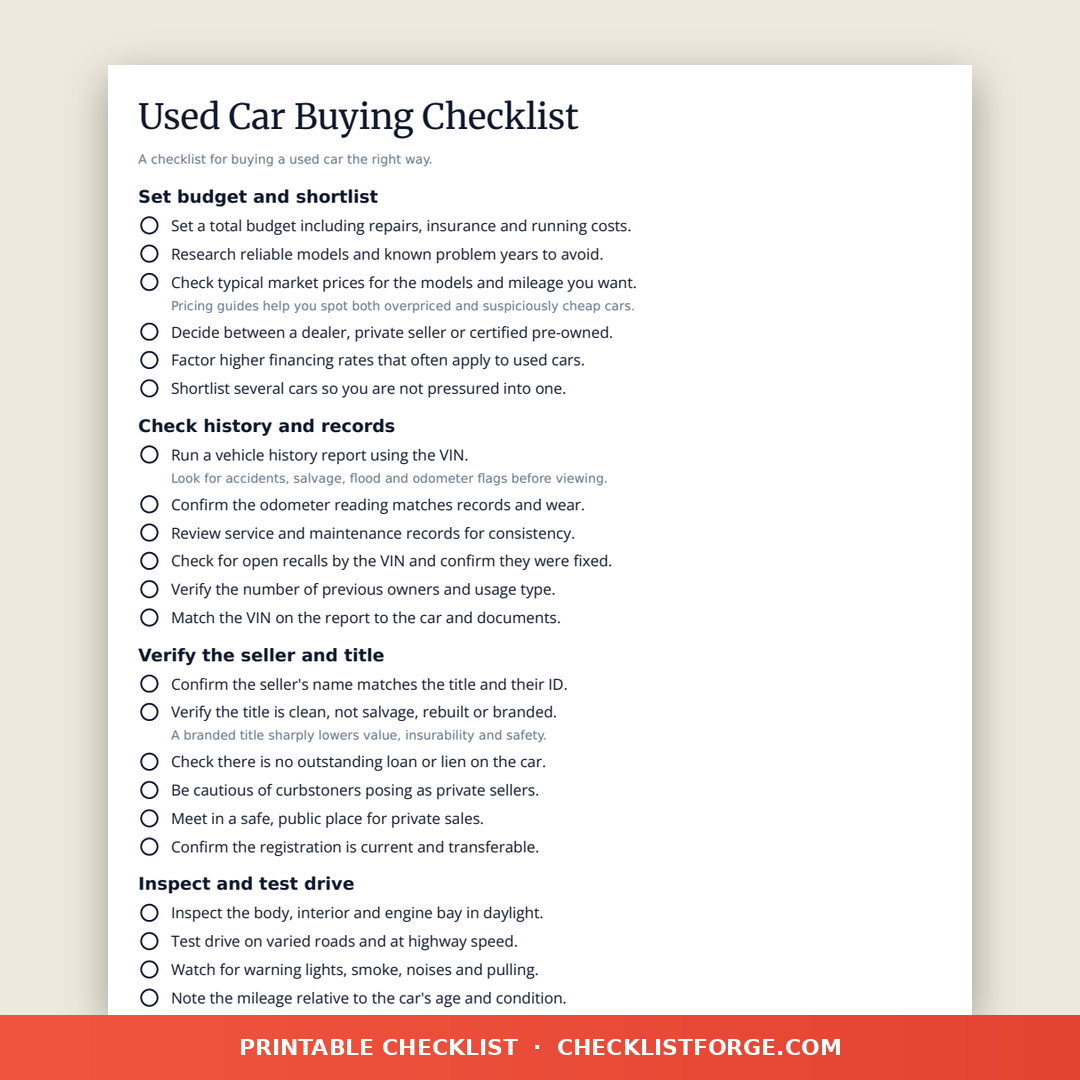 Used Car Buying Checklist

A checklist for buying a used car the right way.

Set budget and shortlist

Set a total budget including repairs, insurance and running costs.

Research reliable models and known problem years to avoid.

Check typical market prices for the models and mileage you want.
Pricing guides help you spot both overpriced and suspiciously cheap cars.

Decide between a dealer, private seller or certified pre-owned.

Factor higher financing rates that often apply to used cars.

Shortlist several cars so you are not pressured into one.

Check history and records

Run a vehicle history report using the VIN.
Look for accidents, salvage, flood and odometer flags before viewing.

Confirm the odometer reading matches records and wear.

Review service and maintenance records for consistency.

Check for open recalls by the VIN and confirm they were fixed.

Verify the number of previous owners and usage type.

Match the VIN on the report to the car and documents.

Verify the seller and title

Confirm the seller's name matches the title and their ID.

Verify the title is clean, not salvage, rebuilt or branded.
A branded title sharply lowers value, insurability and safety.

Check there is no outstanding loan or lien on the car.

Be cautious of curbstoners posing as private sellers.

Meet in a safe, public place for private sales.

Confirm the registration is current and transferable.

Inspect and test drive

Inspect the body, interior and engine bay in daylight.

Test drive on varied roads and at highway speed.

Watch for warning lights, smoke, noises and pulling.

Note the mileage relative to the car's age and condition.

PRINTABLE CHECKLIST · CHECKLISTFORGE.COM